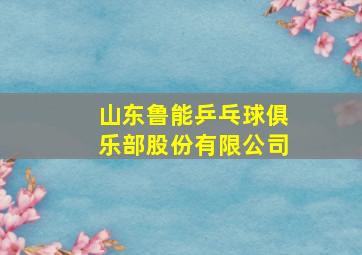 山东鲁能乒乓球俱乐部股份有限公司